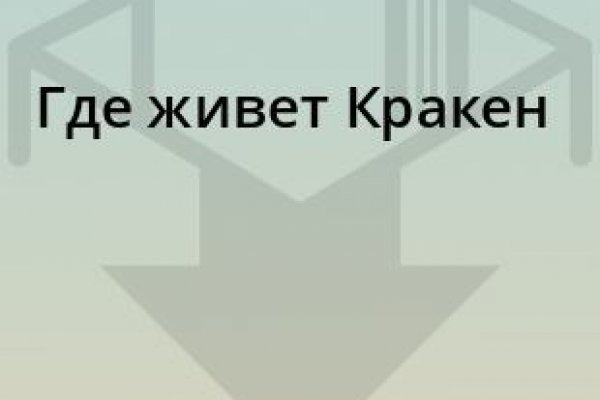 Где живет Кракен